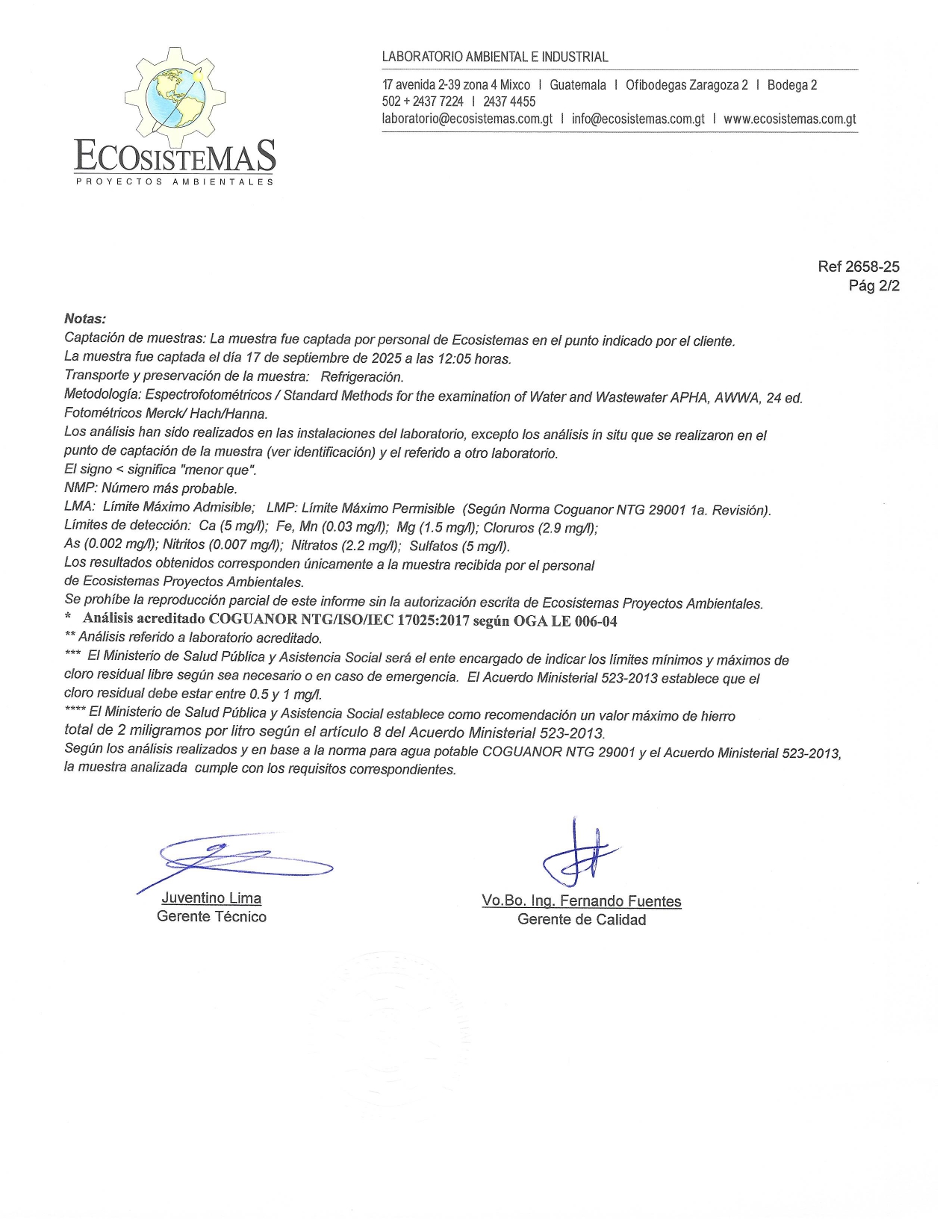 ECOSISTEMAS
PROYECTOS AMBIENTALES

LABORATORIO AMBIENTAL E INDUSTRIAL
17 avenida 2-39 zona 4 Mixco | Guatemala | Ofibodegas Zaragoza 2 | Bodega 2
502 + 2437 7224 | 2437 4455
laboratorio@ecosistemas.com.gt | info@ecosistemas.com.gt | www.ecosistemas.com.gt

Ref 2658-25
Pág 2/2

Notas:
Captación de muestras: La muestra fue captada por personal de Ecosistemas en el punto indicado por el cliente.
La muestra fue captada el día 17 de septiembre de 2025 a las 12:05 horas.
Transporte y preservación de la muestra: Refrigeración.
Metodología: Espectrofotométricos / Standard Methods for the examination of Water and Wastewater APHA, AWWA, 24 ed. Fotométricos Merck/ Hach/Hanna.
Los análisis han sido realizados en las instalaciones del laboratorio, excepto los análisis in situ que se realizaron en el punto de captación de la muestra (ver identificación) y el referido a otro laboratorio.
El signo < significa "menor que".
NMP: Número más probable.
LMA: Límite Máximo Admisible; LMP: Límite Máximo Permisible (Según Norma Coguanor NTG 29001 1a. Revisión).
Límites de detección: Ca (5 mg/l); Fe, Mn (0.03 mg/l); Mg (1.5 mg/l); Cloruros (2.9 mg/l);
As (0.002 mg/l); Nitritos (0.007 mg/l); Nitratos (2.2 mg/l); Sulfatos (5 mg/l).
Los resultados obtenidos corresponden únicamente a la muestra recibida por el personal de Ecosistemas Proyectos Ambientales.
Se prohíbe la reproducción parcial de este informe sin la autorización escrita de Ecosistemas Proyectos Ambientales.
* Análisis acreditado COGUANOR NTG/ISO/IEC 17025:2017 según OGA LE 006-04
** Análisis referido a laboratorio acreditado.
*** El Ministerio de Salud Pública y Asistencia Social será el ente encargado de indicar los límites mínimos y máximos de cloro residual libre según sea necesario o en caso de emergencia. El Acuerdo Ministerial 523-2013 establece que el cloro residual debe estar entre 0.5 y 1 mg/l.
**** El Ministerio de Salud Pública y Asistencia Social establece como recomendación un valor máximo de hierro total de 2 miligramos por litro según el artículo 8 del Acuerdo Ministerial 523-2013.
Según los análisis realizados y en base a la norma para agua potable COGUANOR NTG 29001 y el Acuerdo Ministerial 523-2013, la muestra analizada cumple con los requisitos correspondientes.

Juventino Lima
Gerente Técnico

Vo.Bo. Ing. Fernando Fuentes
Gerente de Calidad